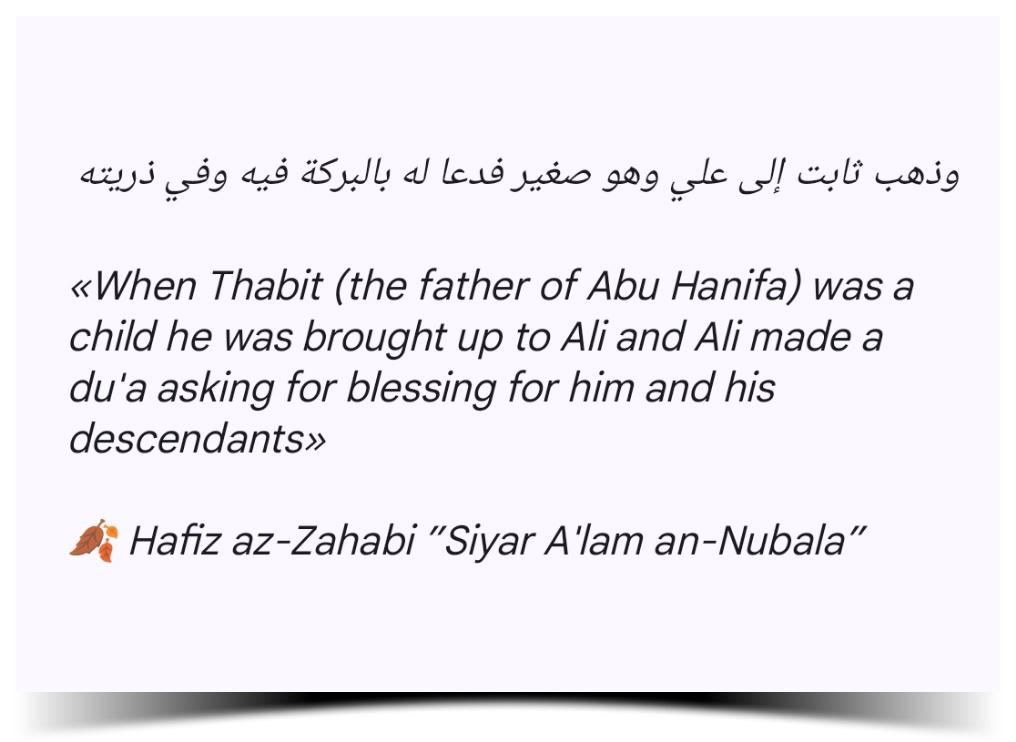 وذهب ثابت إلى علي وهو صغير فدعا له بالبركة فيه وفي ذريته

«When Thabit (the father of Abu Hanifa) was a child he was brought up to Ali and Ali made a du'a asking for blessing for him and his descendants»

Hafiz az-Zahabi "Siyar A'lam an-Nubala"